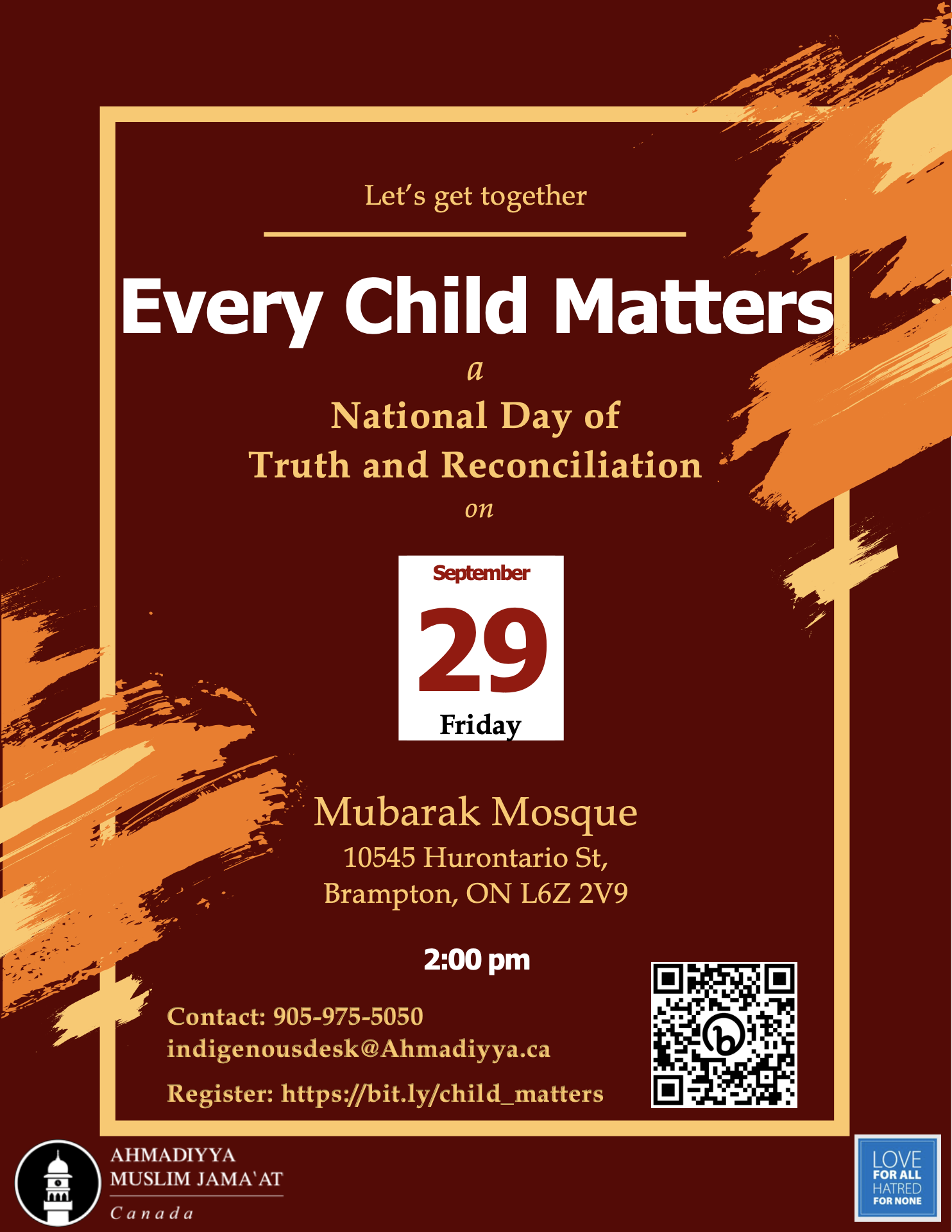 Let's get together

Every Child Matters

a

National Day of
Truth and Reconciliation

on

September
29
Friday

Mubarak Mosque
10545 Hurontario St,
Brampton, ON L6Z 2V9

2:00 pm

Contact: 905-975-5050
indigenousdesk@Ahmadiyya.ca

Register: https://bit.ly/child_matters

AHMADIYYA
MUSLIM JAMA'AT
Canada

LOVE
FOR ALL
HATRED
FOR NONE